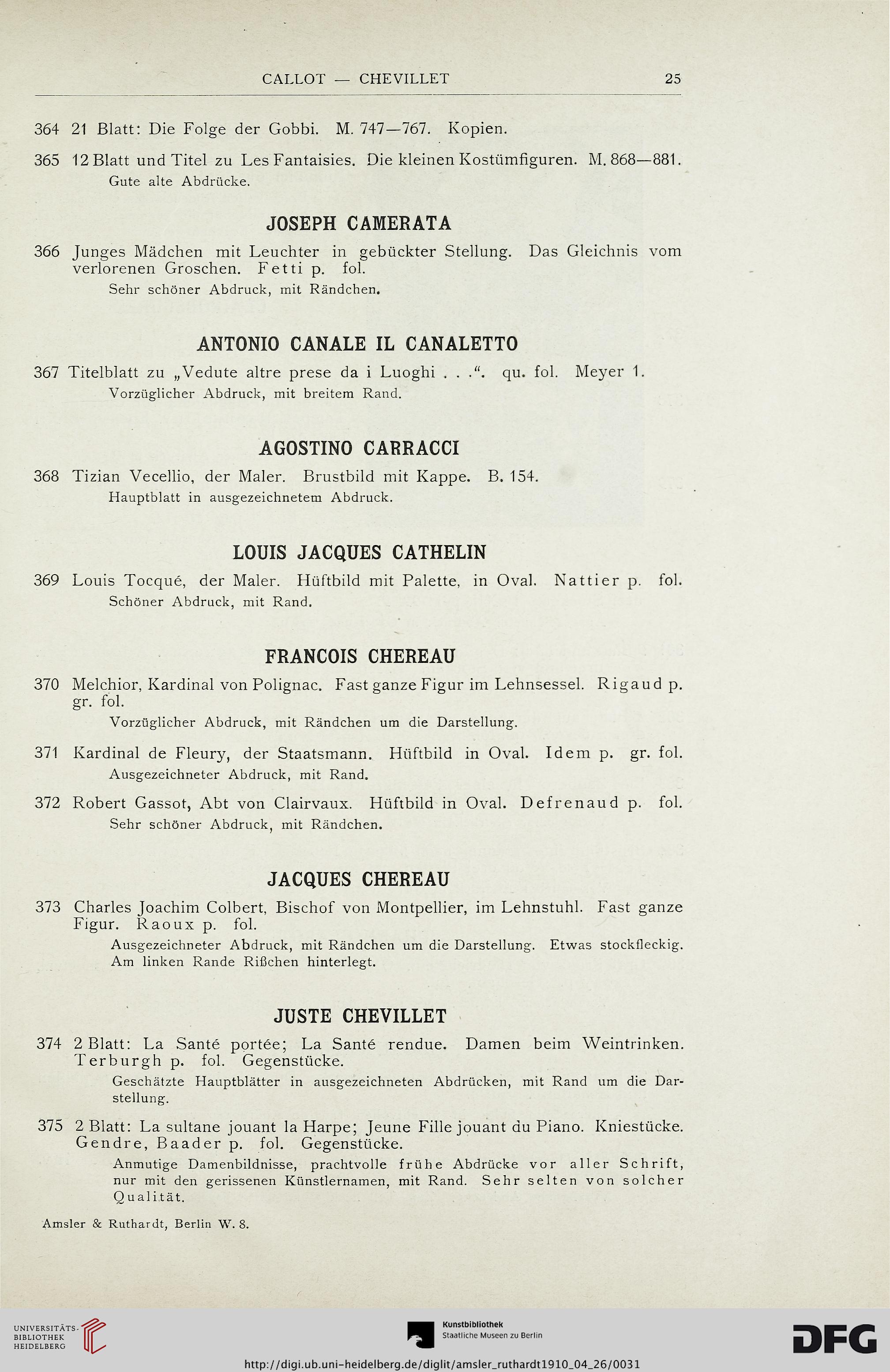 CALLOT — CHEVILLET 25

364 21 Blatt: Die Folge der Gobbi. M. 747—767. Kopien.

365 12 Blatt und Titel zu Les Fantaisies. Die kleinen Kostümfiguren. M. 868—881.
Gute alte Abdrücke.

JOSEPH CAMERATA

366 Junges Mädchen mit Leuchter in gebückter Stellung. Das Gleichnis vom verlorenen Groschen. Fetti p. fol.
Sehr schöner Abdruck, mit Rändchen.

ANTONIO CANALE IL CANALETTO

367 Titelblatt zu „Vedute altre prese da i Luoghi . . .“. qu. fol. Meyer 1.
Vorzüglicher Abdruck, mit breitem Rand.

AGOSTINO CARRACCI

368 Tizian Vecellio, der Maler. Brustbild mit Kappe. B. 154.
Hauptblatt in ausgezeichnetem Abdruck.

LOUIS JACQUES CATHELIN

369 Louis Tocqué, der Maler. Hüftbild mit Palette, in Oval. Nattier p. fol.
Schöner Abdruck, mit Rand.

FRANCOIS CHEREAU

370 Melchior, Kardinal von Polignac. Fast ganze Figur im Lehnsessel. Rigaud p. gr. fol.
Vorzüglicher Abdruck, mit Rändchen um die Darstellung.

371 Kardinal de Fleury, der Staatsmann. Hüftbild in Oval. Idem p. gr. fol.
Ausgezeichneter Abdruck, mit Rand.

372 Robert Gassot, Abt von Clairvaux. Hüftbild in Oval. Defrenaud p. fol.
Sehr schöner Abdruck, mit Rändchen.

JACQUES CHEREAU

373 Charles Joachim Colbert, Bischof von Montpellier, im Lehnstuhl. Fast ganze Figur. Raoux p. fol.
Ausgezeichneter Abdruck, mit Rändchen um die Darstellung. Etwas stockfleckig. Am linken Rande Rißchen hinterlegt.

JUSTE CHEVILLET

374 2 Blatt: La Santé portée; La Santé rendue. Damen beim Weintrinken. Terburgh p. fol. Gegenstücke.
Geschätzte Hauptblätter in ausgezeichneten Abdrücken, mit Rand um die Darstellung.

375 2 Blatt: La sultane jouant la Harpe; Jeune Fille jouant du Piano. Kniestücke. Gendre, Baader p. fol. Gegenstücke.
Anmutige Damenbildnisse, prachtvolle frühe Abdrücke vor aller Schrift, nur mit den gerissenen Künstlernamen, mit Rand. Sehr selten von solcher Qualität.

Amsler & Ruthardt, Berlin W. 8.

UNIVERSITÄTS-BIBLIOTHEK HEIDELBERG

Kunstbibliothek Staatliche Museen zu Berlin

DFG

http://digi.ub.uni-heidelberg.de/diglit/amsler_ruthardt1910_04_26/0031